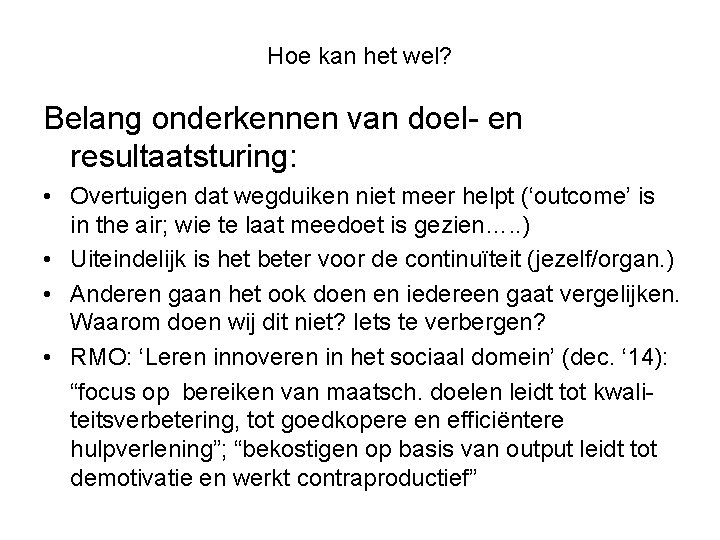 Hoe kan het wel?

Belang onderkennen van doel- en resultaatsturing:

• Overtuigen dat wegduiken niet meer helpt ('outcome' is in the air; wie te laat meedoet is gezien…..)
• Uiteindelijk is het beter voor de continuïteit (jezelf/organ.)
• Anderen gaan het ook doen en iedereen gaat vergelijken. Waarom doen wij dit niet? Iets te verbergen?
• RMO: 'Leren innoveren in het sociaal domein' (dec. '14):

"focus op bereiken van maatsch. doelen leidt tot kwaliteitsverbetering, tot goedkopere en efficiëntere hulpverlening"; "bekostigen op basis van output leidt tot demotivatie en werkt contraproductief"